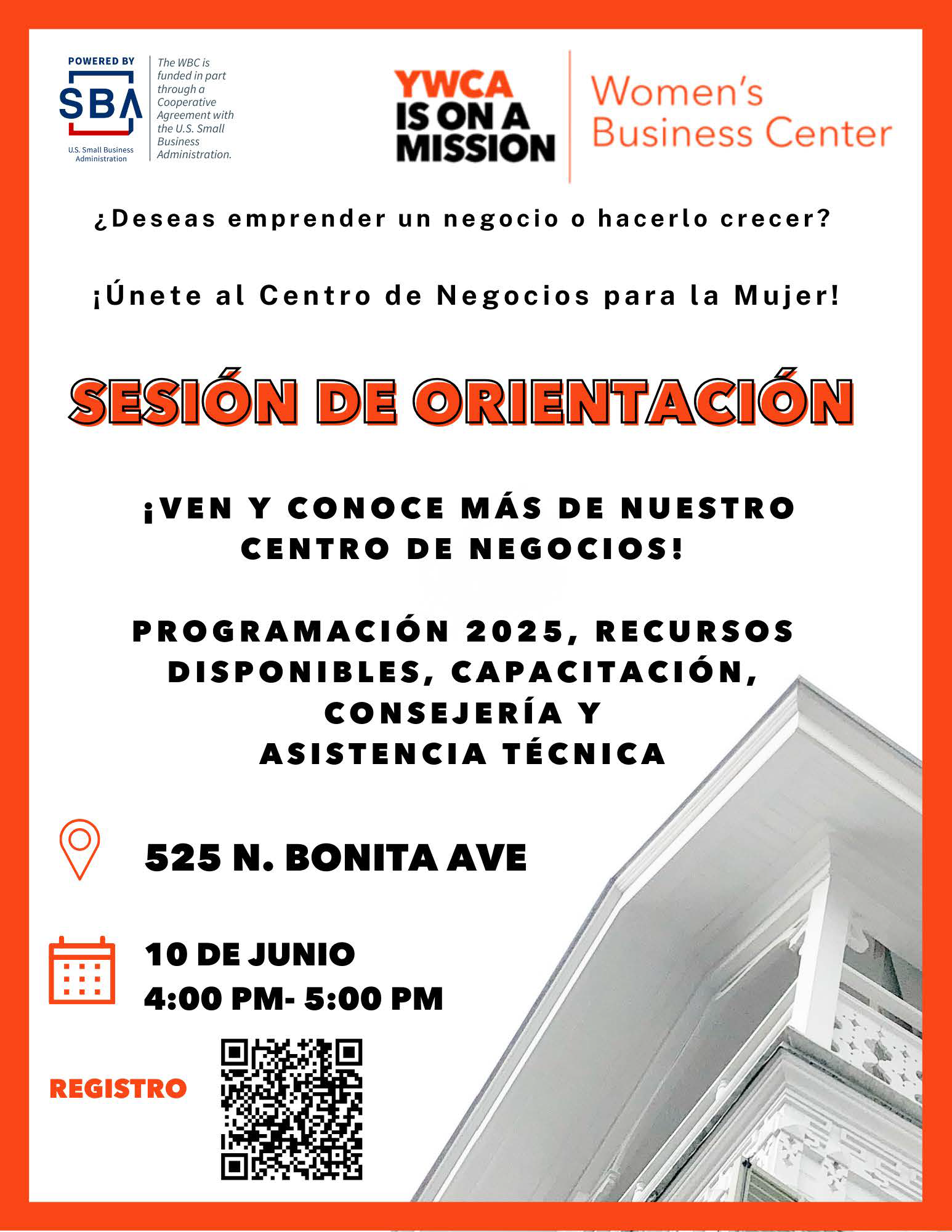 POWERED BY
SBA
U.S. Small Business Administration

The WBC is funded in part through a Cooperative Agreement with the U.S. Small Business Administration.

YWCA IS ON A MISSION

Women's Business Center

¿Deseas emprender un negocio o hacerlo crecer?

¡Únete al Centro de Negocios para la Mujer!

SESIÓN DE ORIENTACIÓN

¡VEN Y CONOCE MÁS DE NUESTRO CENTRO DE NEGOCIOS!

PROGRAMACIÓN 2025, RECURSOS DISPONIBLES, CAPACITACIÓN, CONSEJERÍA Y ASISTENCIA TÉCNICA

525 N. BONITA AVE

10 DE JUNIO
4:00 PM- 5:00 PM

REGISTRO